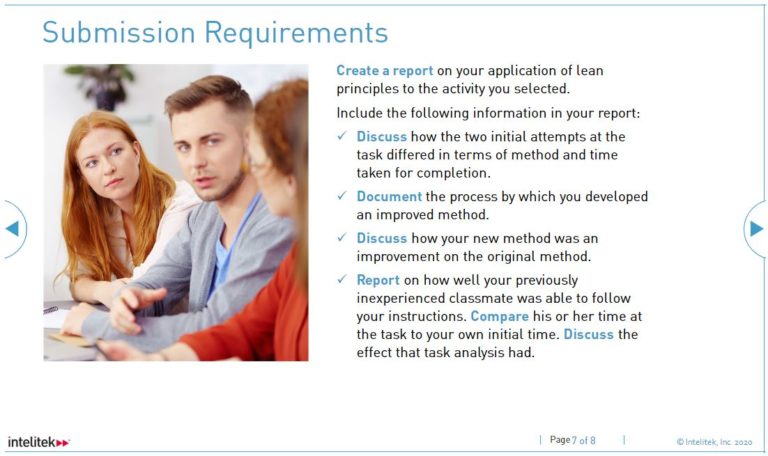 Submission Requirements

Create a report on your application of lean principles to the activity you selected.

Include the following information in your report:

✓ Discuss how the two initial attempts at the task differed in terms of method and time taken for completion.

✓ Document the process by which you developed an improved method.

✓ Discuss how your new method was an improvement on the original method.

✓ Report on how well your previously inexperienced classmate was able to follow your instructions. Compare his or her time at the task to your own initial time. Discuss the effect that task analysis had.

intelitek

| Page 7 of 8 |

© Intelitek, Inc. 2020